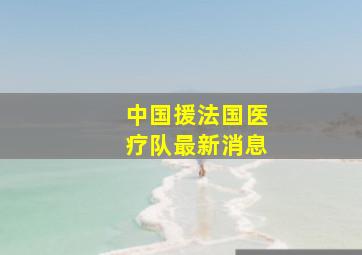 中国援法国医疗队最新消息